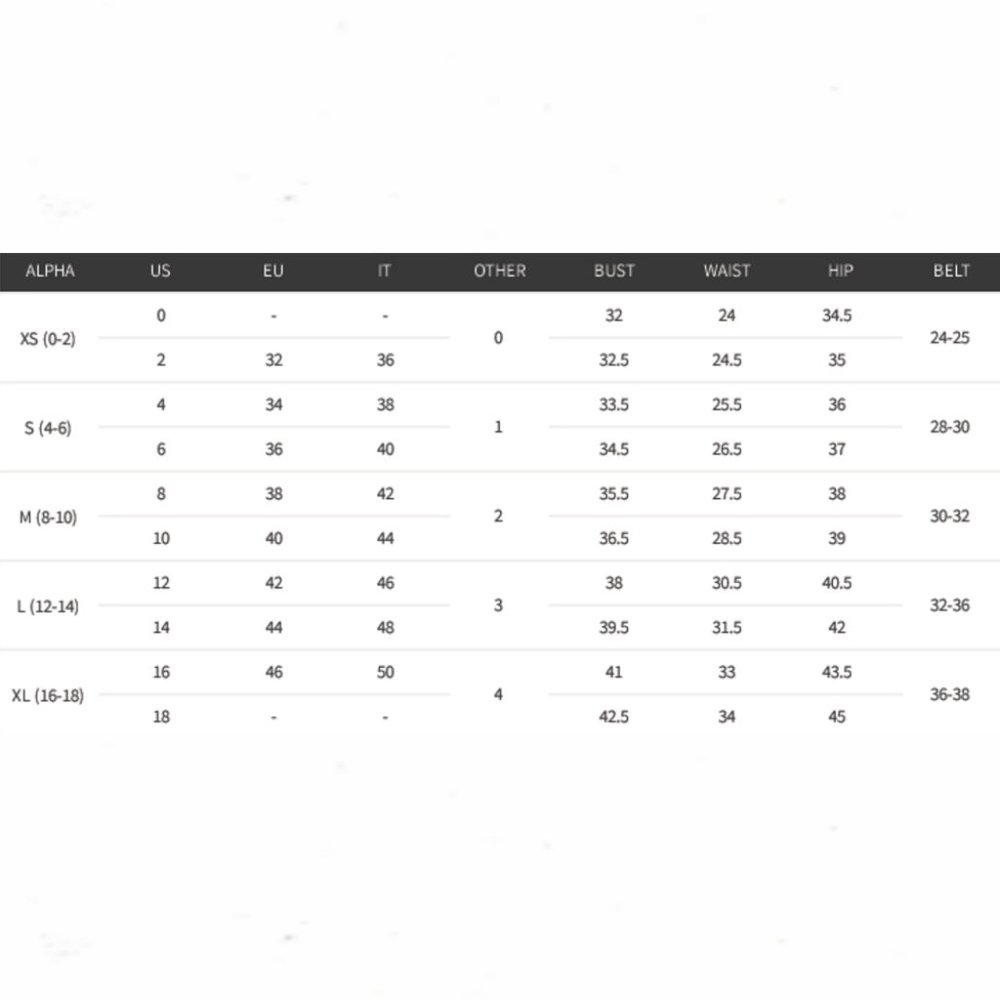 | ALPHA | US | EU | IT | OTHER | BUST | WAIST | HIP | BELT |
|---|---|---|---|---|---|---|---|---|
| XS (0-2) | 0 | - | - | 0 | 32 | 24 | 34.5 | 24-25 |
| | 2 | 32 | 36 | | 32.5 | 24.5 | 35 | |
| S (4-6) | 4 | 34 | 38 | 1 | 33.5 | 25.5 | 36 | 28-30 |
| | 6 | 36 | 40 | | 34.5 | 26.5 | 37 | |
| M (8-10) | 8 | 38 | 42 | 2 | 35.5 | 27.5 | 38 | 30-32 |
| | 10 | 40 | 44 | | 36.5 | 28.5 | 39 | |
| L (12-14) | 12 | 42 | 46 | 3 | 38 | 30.5 | 40.5 | 32-36 |
| | 14 | 44 | 48 | | 39.5 | 31.5 | 42 | |
| XL (16-18) | 16 | 46 | 50 | 4 | 41 | 33 | 43.5 | 36-38 |
| | 18 | - | - | | 42.5 | 34 | 45 | |